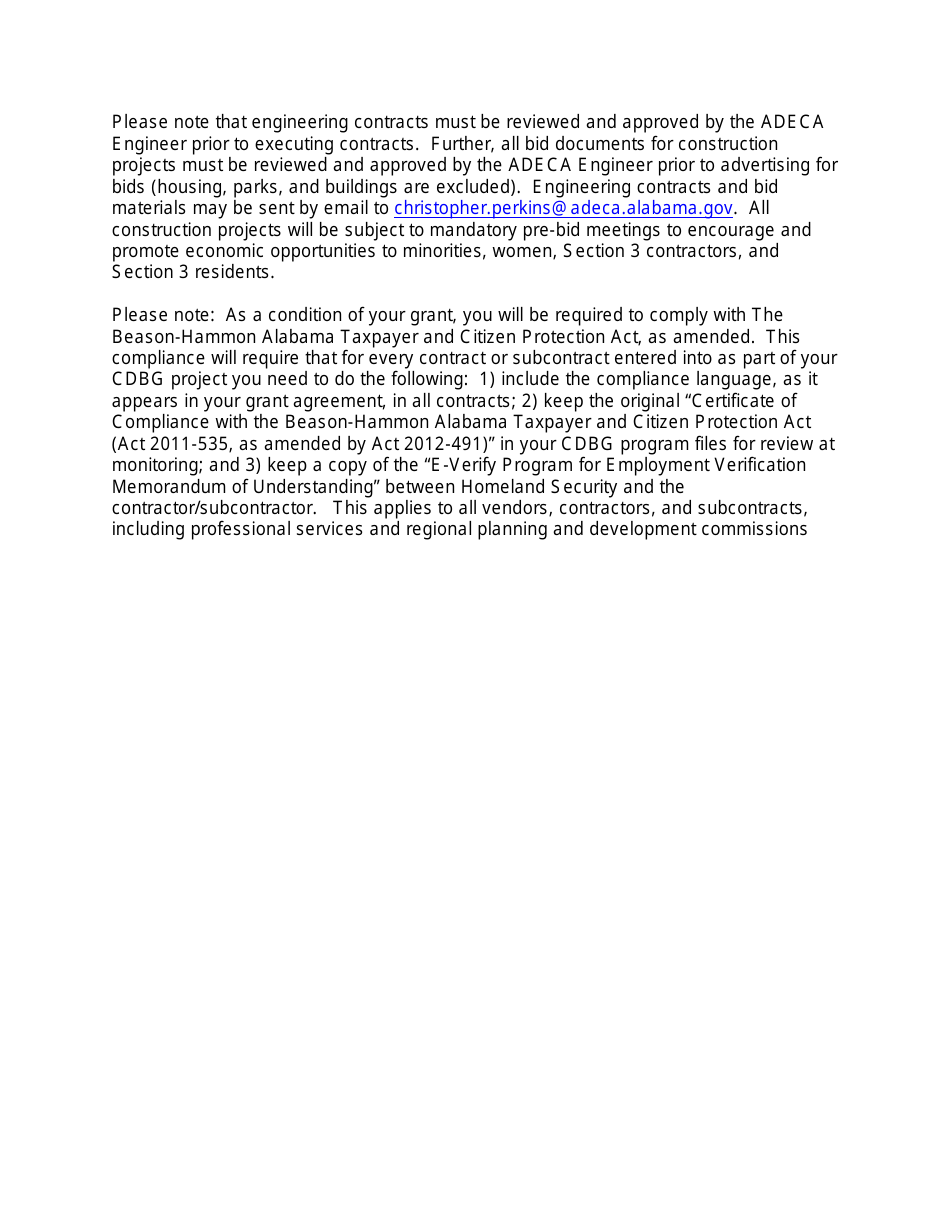 Please note that engineering contracts must be reviewed and approved by the ADECA Engineer prior to executing contracts. Further, all bid documents for construction projects must be reviewed and approved by the ADECA Engineer prior to advertising for bids (housing, parks, and buildings are excluded). Engineering contracts and bid materials may be sent by email to christopher.perkins@adeca.alabama.gov. All construction projects will be subject to mandatory pre-bid meetings to encourage and promote economic opportunities to minorities, women, Section 3 contractors, and Section 3 residents.

Please note: As a condition of your grant, you will be required to comply with The Beason-Hammon Alabama Taxpayer and Citizen Protection Act, as amended. This compliance will require that for every contract or subcontract entered into as part of your CDBG project you need to do the following: 1) include the compliance language, as it appears in your grant agreement, in all contracts; 2) keep the original “Certificate of Compliance with the Beason-Hammon Alabama Taxpayer and Citizen Protection Act (Act 2011-535, as amended by Act 2012-491)” in your CDBG program files for review at monitoring; and 3) keep a copy of the “E-Verify Program for Employment Verification Memorandum of Understanding” between Homeland Security and the contractor/subcontractor. This applies to all vendors, contractors, and subcontracts, including professional services and regional planning and development commissions